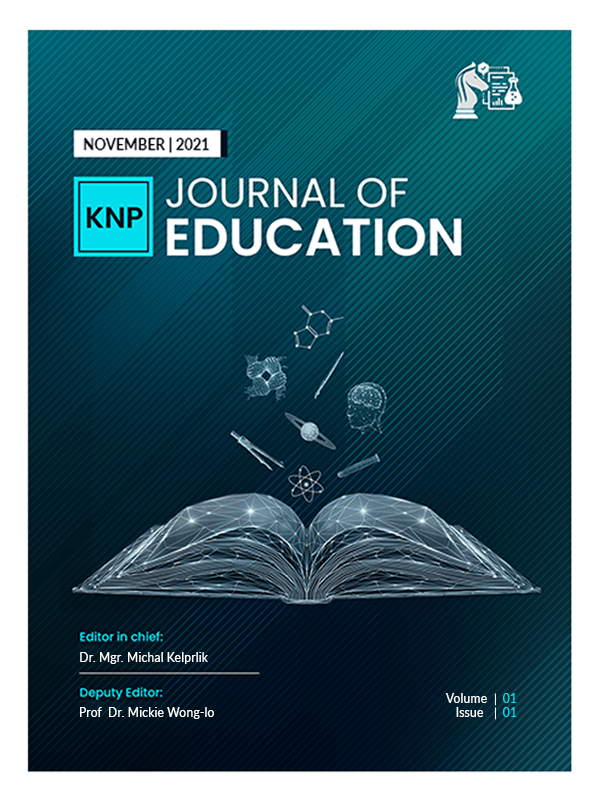 NOVEMBER | 2021

KNP

JOURNAL OF
EDUCATION

Editor in chief:
Dr. Mgr. Michal Kelprlik

Deputy Editor:
Prof Dr. Mickie Wong-lo

Volume | 01
Issue | 01